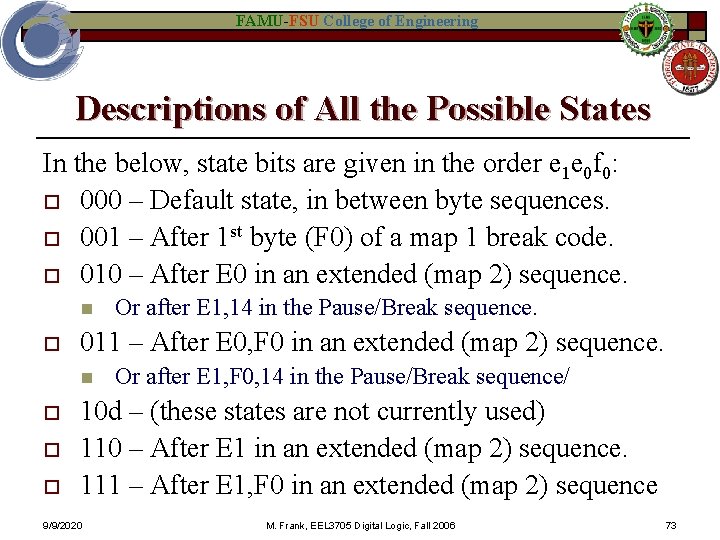 FAMU-FSU College of Engineering

Descriptions of All the Possible States

In the below, state bits are given in the order $e_1e_0f_0$:

☐ 000 – Default state, in between byte sequences.

☐ 001 – After 1st byte (F0) of a map 1 break code.

☐ 010 – After E0 in an extended (map 2) sequence.

• Or after E1,14 in the Pause/Break sequence.

☐ 011 – After E0,F0 in an extended (map 2) sequence.

• Or after E1,F0,14 in the Pause/Break sequence/

☐ 10d – (these states are not currently used)

☐ 110 – After E1 in an extended (map 2) sequence.

☐ 111 – After E1,F0 in an extended (map 2) sequence

9/9/2020 M. Frank, EEL3705 Digital Logic, Fall 2006 73